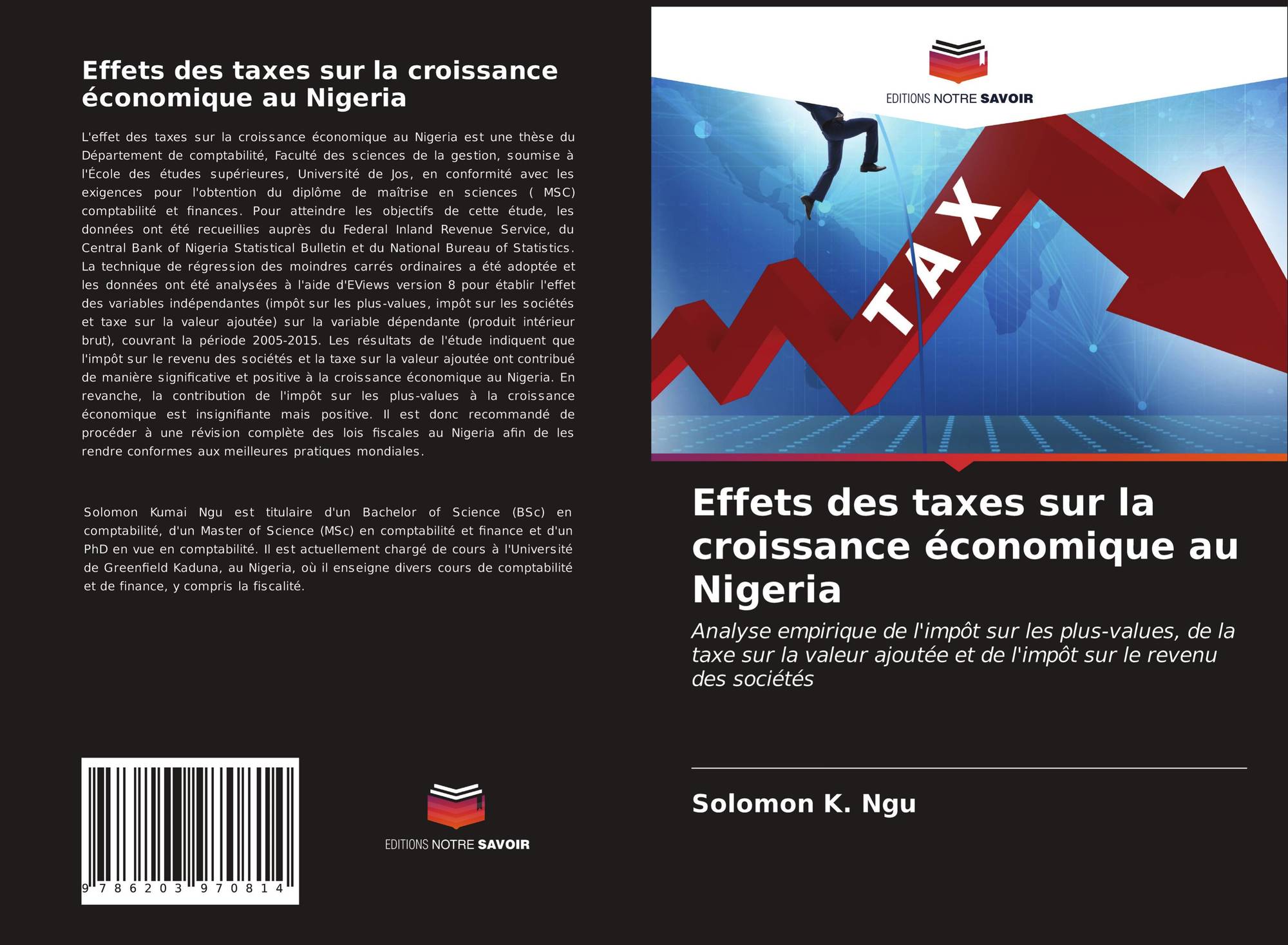 Effets des taxes sur la croissance économique au Nigeria

L'effet des taxes sur la croissance économique au Nigeria est une thèse du Département de comptabilité, Faculté des sciences de la gestion, soumise à l'École des études supérieures, Université de Jos, en conformité avec les exigences pour l'obtention du diplôme de maîtrise en sciences ( MSC) comptabilité et finances. Pour atteindre les objectifs de cette étude, les données ont été recueillies auprès du Federal Inland Revenue Service, du Central Bank of Nigeria Statistical Bulletin et du National Bureau of Statistics. La technique de régression des moindres carrés ordinaires a été adoptée et les données ont été analysées à l'aide d'EViews version 8 pour établir l'effet des variables indépendantes (impôt sur les plus-values, impôt sur les sociétés et taxe sur la valeur ajoutée) sur la variable dépendante (produit intérieur brut), couvrant la période 2005-2015. Les résultats de l'étude indiquent que l'impôt sur le revenu des sociétés et la taxe sur la valeur ajoutée ont contribué de manière significative et positive à la croissance économique au Nigeria. En revanche, la contribution de l'impôt sur les plus-values à la croissance économique est insignifiante mais positive. Il est donc recommandé de procéder à une révision complète des lois fiscales au Nigeria afin de les rendre conformes aux meilleures pratiques mondiales.

Solomon Kumai Ngu est titulaire d'un Bachelor of Science (BSc) en comptabilité, d'un Master of Science (MSc) en comptabilité et finance et d'un PhD en vue en comptabilité. Il est actuellement chargé de cours à l'Université de Greenfield Kaduna, au Nigeria, où il enseigne divers cours de comptabilité et de finance, y compris la fiscalité.

9 786203 970814

EDITIONS NOTRE SAVOIR

EDITIONS NOTRE SAVOIR

TAX

Effets des taxes sur la croissance économique au Nigeria

Analyse empirique de l'impôt sur les plus-values, de la taxe sur la valeur ajoutée et de l'impôt sur le revenu des sociétés

Solomon K. Ngu